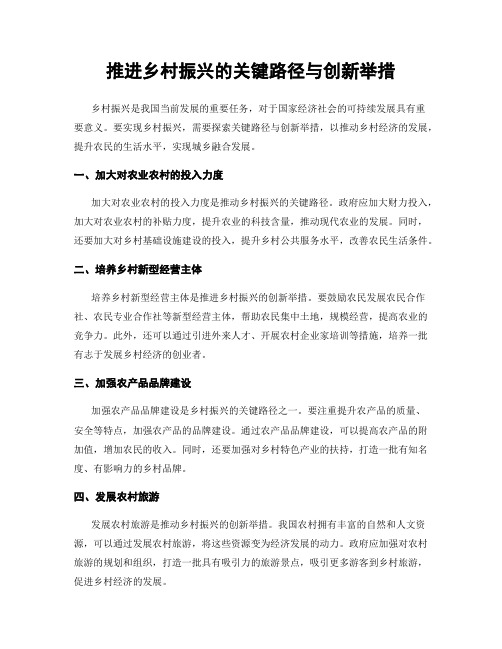 推进乡村振兴的关键路径与创新举措

乡村振兴是我国当前发展的重要任务，对于国家经济社会的可持续发展具有重要意义。要实现乡村振兴，需要探索关键路径与创新举措，以推动乡村经济的发展，提升农民的生活水平，实现城乡融合发展。

一、加大对农业农村的投入力度

加大对农业农村的投入力度是推动乡村振兴的关键路径。政府应加大财力投入，加大对农业农村的补贴力度，提升农业的科技含量，推动现代农业的发展。同时，还要加大对乡村基础设施建设的投入，提升乡村公共服务水平，改善农民生活条件。

二、培养乡村新型经营主体

培养乡村新型经营主体是推进乡村振兴的创新举措。要鼓励农民发展农民合作社、农民专业合作社等新型经营主体，帮助农民集中土地，规模经营，提高农业的竞争力。此外，还可以通过引进外来人才、开展农村企业家培训等措施，培养一批有志于发展乡村经济的创业者。

三、加强农产品品牌建设

加强农产品品牌建设是乡村振兴的关键路径之一。要注重提升农产品的质量、安全等特点，加强农产品的品牌建设。通过农产品品牌建设，可以提高农产品的附加值，增加农民的收入。同时，还要加强对乡村特色产业的扶持，打造一批有知名度、有影响力的乡村品牌。

四、发展农村旅游

发展农村旅游是推动乡村振兴的创新举措。我国农村拥有丰富的自然和人文资源，可以通过发展农村旅游，将这些资源变为经济发展的动力。政府应加强对农村旅游的规划和组织，打造一批具有吸引力的旅游景点，吸引更多游客到乡村旅游，促进乡村经济的发展。